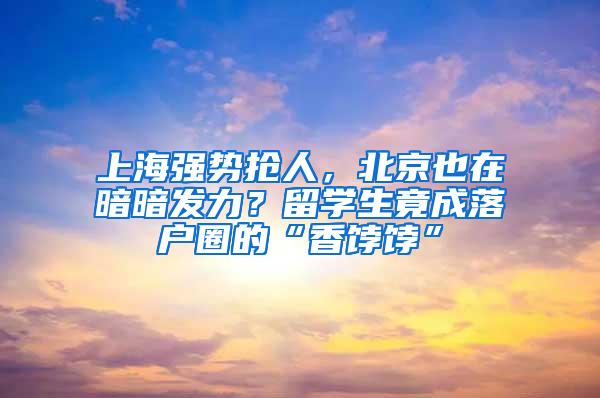 上海强势抢人，北京也在暗暗发力？留学生竟成落户圈的“香饽饽”